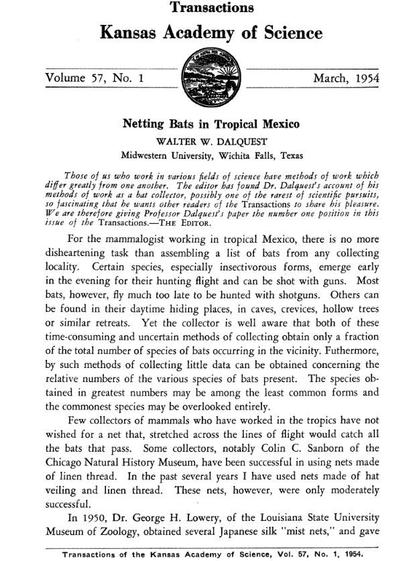 Transactions
Kansas Academy of Science

Volume 57, No. 1

March, 1954

Netting Bats in Tropical Mexico

WALTER W. DALQUEST

Midwestern University, Wichita Falls, Texas

Those of us who work in various fields of science have methods of work which differ greatly from one another. The editor has found Dr. Dalquest's account of his methods of work as a bat collector, possibly one of the rarest of scientific pursuits, so fascinating that he wants other readers of the Transactions to share his pleasure. We are therefore giving Professor Dalquest's paper the number one position in this issue of the Transactions.—THE EDITOR.

For the mammalogist working in tropical Mexico, there is no more disheartening task than assembling a list of bats from any collecting locality. Certain species, especially insectivorous forms, emerge early in the evening for their hunting flight and can be shot with guns. Most bats, however, fly much too late to be hunted with shotguns. Others can be found in their daytime hiding places, in caves, crevices, hollow trees or similar retreats. Yet the collector is well aware that both of these time-consuming and uncertain methods of collecting obtain only a fraction of the total number of species of bats occurring in the vicinity. Futhermore, by such methods of collecting little data can be obtained concerning the relative numbers of the various species of bats present. The species obtained in greatest numbers may be among the least common forms and the commonest species may be overlooked entirely.

Few collectors of mammals who have worked in the tropics have not wished for a net that, stretched across the lines of flight would catch all the bats that pass. Some collectors, notably Colin C. Sanborn of the Chicago Natural History Museum, have been successful in using nets made of linen thread. In the past several years I have used nets made of hat veiling and linen thread. These nets, however, were only moderately successful.

In 1950, Dr. George H. Lowery, of the Louisiana State University Museum of Zoology, obtained several Japanese silk "mist nets," and gave

Transactions of the Kansas Academy of Science, Vol. 57, No. 1, 1954.